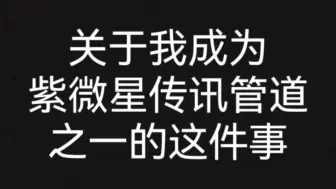 关于我成为
紫微星传讯管道
之一的这件事